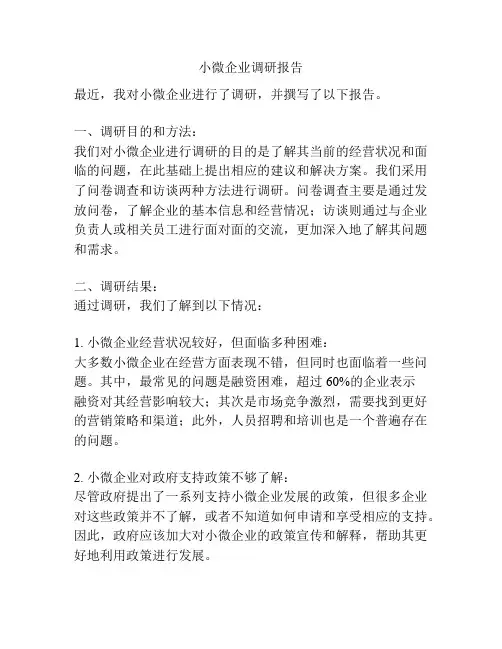 小微企业调研报告

最近，我对小微企业进行了调研，并撰写了以下报告。

一、调研目的和方法：
我们对小微企业进行调研的目的是了解其当前的经营状况和面临的问题，在此基础上提出相应的建议和解决方案。我们采用了问卷调查和访谈两种方法进行调研。问卷调查主要是通过发放问卷，了解企业的基本信息和经营情况；访谈则通过与企业负责人或相关员工进行面对面的交流，更加深入地了解其问题和需求。

二、调研结果：
通过调研，我们了解到以下情况：

1. 小微企业经营状况较好，但面临多种困难：
大多数小微企业在经营方面表现不错，但同时也面临着一些问题。其中，最常见的问题是融资困难，超过 60%的企业表示融资对其经营影响较大；其次是市场竞争激烈，需要找到更好的营销策略和渠道；此外，人员招聘和培训也是一个普遍存在的问题。

2. 小微企业对政府支持政策不够了解：
尽管政府提出了一系列支持小微企业发展的政策，但很多企业对这些政策并不了解，或者不知道如何申请和享受相应的支持。因此，政府应该加大对小微企业的政策宣传和解释，帮助其更好地利用政策进行发展。